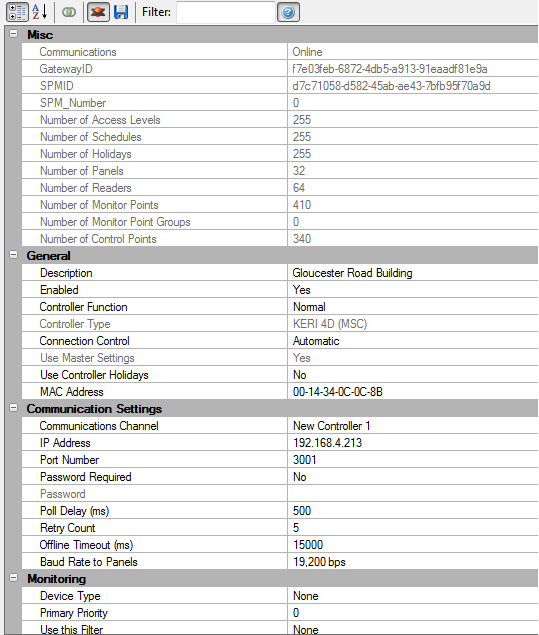 Filter:

Misc

| | |
|---|---|
| Communications | Online |
| GatewayID | f7e03feb-6872-4db5-a913-91eaadf81e9a |
| SPMID | d7c71058-d582-45ab-ae43-7bfb95f70a9d |
| SPM_Number | 0 |
| Number of Access Levels | 255 |
| Number of Schedules | 255 |
| Number of Holidays | 255 |
| Number of Panels | 32 |
| Number of Readers | 64 |
| Number of Monitor Points | 410 |
| Number of Monitor Point Groups | 0 |
| Number of Control Points | 340 |

General

| | |
|---|---|
| Description | Gloucester Road Building |
| Enabled | Yes |
| Controller Function | Normal |
| Controller Type | KERI 4D (MSC) |
| Connection Control | Automatic |
| Use Master Settings | Yes |
| Use Controller Holidays | No |
| MAC Address | 00-14-34-0C-0C-8B |

Communication Settings

| | |
|---|---|
| Communications Channel | New Controller 1 |
| IP Address | 192.168.4.213 |
| Port Number | 3001 |
| Password Required | No |
| Password | |
| Poll Delay (ms) | 500 |
| Retry Count | 5 |
| Offline Timeout (ms) | 15000 |
| Baud Rate to Panels | 19,200 bps |

Monitoring

| | |
|---|---|
| Device Type | None |
| Primary Priority | 0 |
| Use this Filter | None |